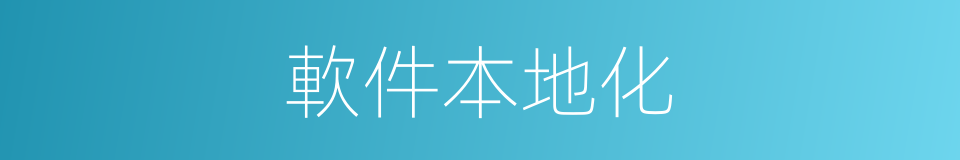 軟件本地化